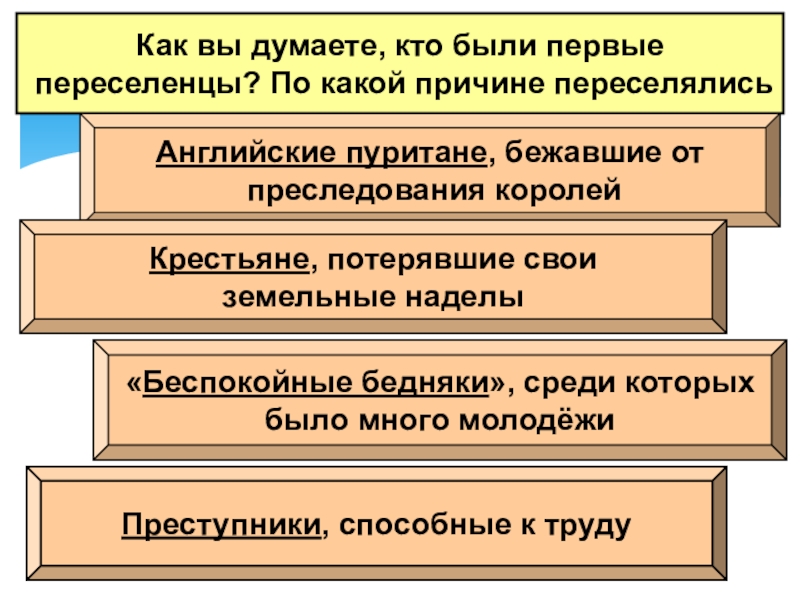 Как вы думаете, кто были первые переселенцы? По какой причине переселялись

Английские пуритане, бежавшие от преследования королей

Крестьяне, потерявшие свои земельные наделы

«Беспокойные бедняки», среди которых было много молодёжи

Преступники, способные к труду